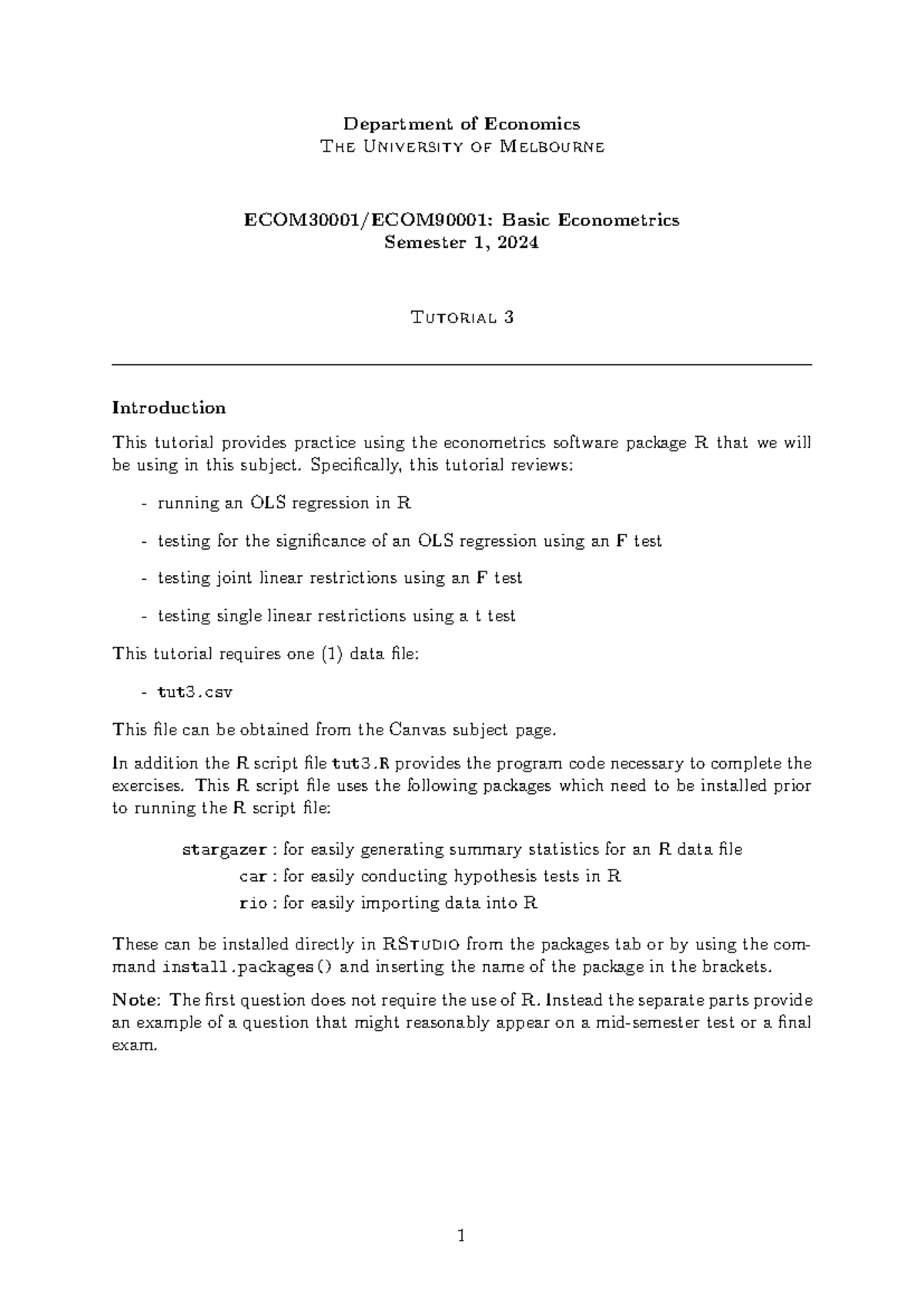 Department of Economics
The University of Melbourne

ECOM30001/ECOM90001: Basic Econometrics
Semester 1, 2024

Tutorial 3

Introduction

This tutorial provides practice using the econometrics software package R that we will be using in this subject. Specifically, this tutorial reviews:

- running an OLS regression in R

- testing for the significance of an OLS regression using an F test

- testing joint linear restrictions using an F test

- testing single linear restrictions using a t test

This tutorial requires one (1) data file:

- tut3.csv

This file can be obtained from the Canvas subject page.

In addition the R script file tut3.R provides the program code necessary to complete the exercises. This R script file uses the following packages which need to be installed prior to running the R script file:

stargazer : for easily generating summary statistics for an R data file
car : for easily conducting hypothesis tests in R
rio : for easily importing data into R

These can be installed directly in RStudio from the packages tab or by using the command install.packages() and inserting the name of the package in the brackets.

Note: The first question does not require the use of R. Instead the separate parts provide an example of a question that might reasonably appear on a mid-semester test or a final exam.

1